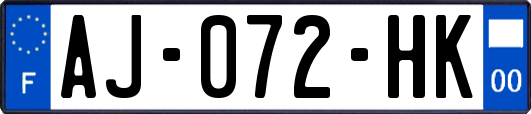 F

AJ-072-HK

00